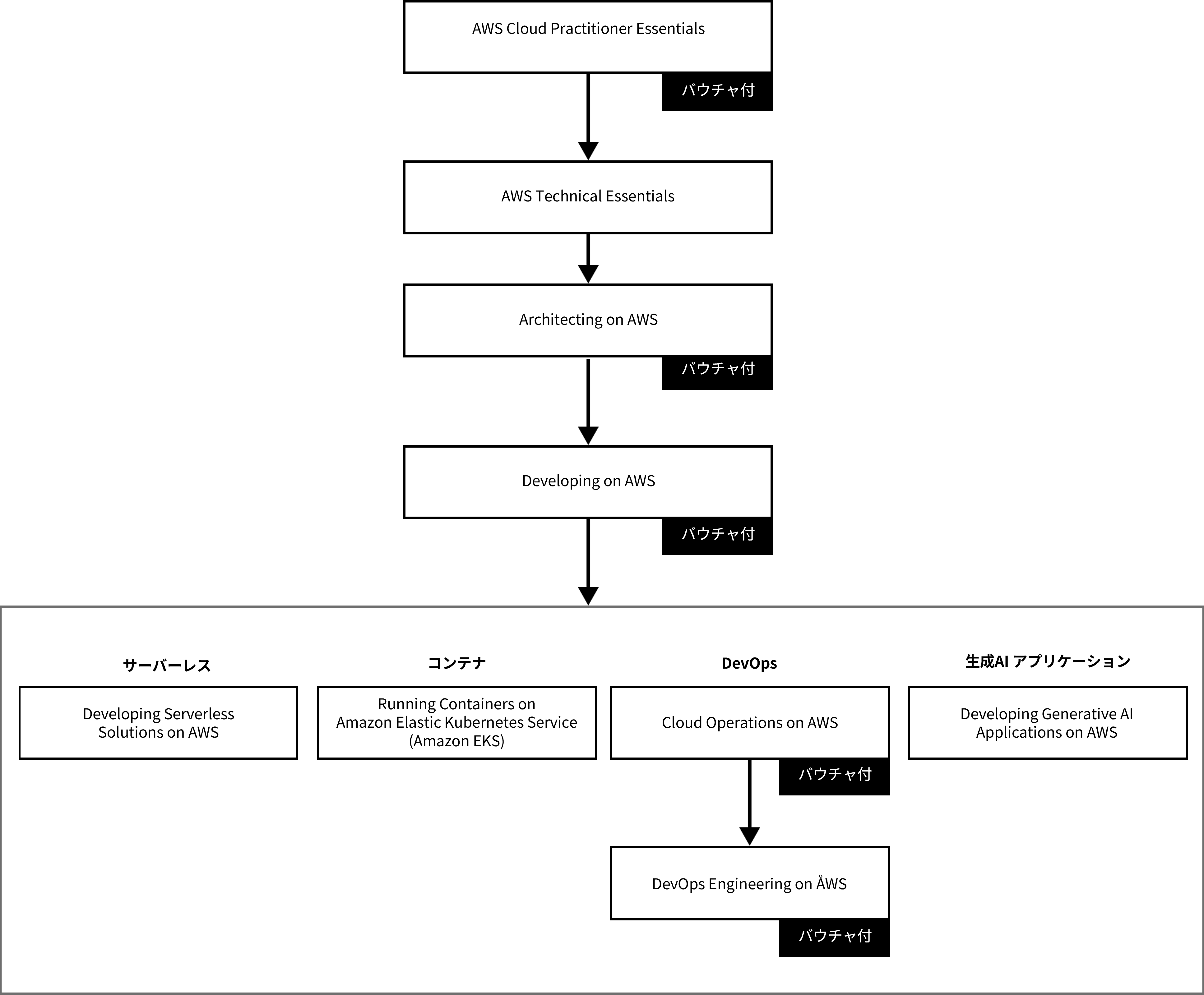 AWS Cloud Practitioner Essentials

バウチャ付

AWS Technical Essentials

Architecting on AWS

バウチャ付

Developing on AWS

バウチャ付

サーバーレス

Developing Serverless Solutions on AWS

コンテナ

Running Containers on Amazon Elastic Kubernetes Service (Amazon EKS)

DevOps

Cloud Operations on AWS

バウチャ付

DevOps Engineering on ÅWS

バウチャ付

生成AI アプリケーション

Developing Generative AI Applications on AWS